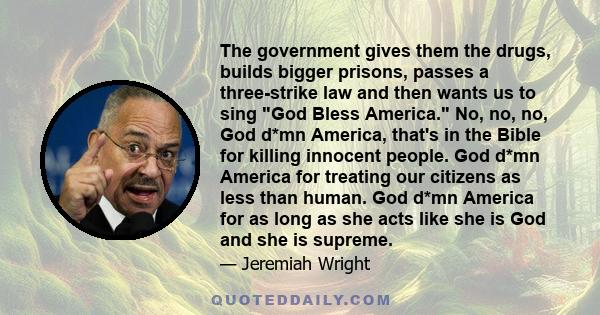 The government gives them the drugs, builds bigger prisons, passes a three-strike law and then wants us to sing "God Bless America." No, no, no, God d*mn America, that's in the Bible for killing innocent people. God d*mn America for treating our citizens as less than human. God d*mn America for as long as she acts like she is God and she is supreme.

— Jeremiah Wright

QUOTEDDAILY.COM